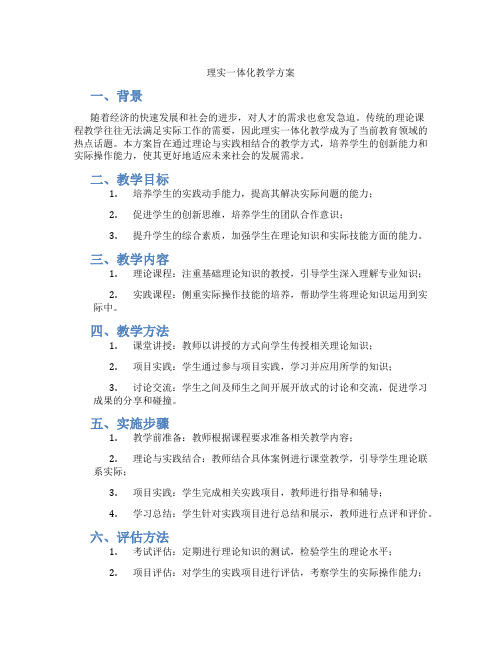 理实一体化教学方案

一、背景

随着经济的快速发展和社会的进步，对人才的需求也愈发急迫。传统的理论课程教学往往无法满足实际工作的需要，因此理实一体化教学成为了当前教育领域的热点话题。本方案旨在通过理论与实践相结合的教学方式，培养学生的创新能力和实际操作能力，使其更好地适应未来社会的发展需求。

二、教学目标

1. 培养学生的实践动手能力，提高其解决实际问题的能力；

2. 促进学生的创新思维，培养学生的团队合作意识；

3. 提升学生的综合素质，加强学生在理论知识和实际技能方面的能力。

三、教学内容

1. 理论课程：注重基础理论知识的教授，引导学生深入理解专业知识；

2. 实践课程：侧重实际操作技能的培养，帮助学生将理论知识运用到实际中。

四、教学方法

1. 课堂讲授：教师以讲授的方式向学生传授相关理论知识；

2. 项目实践：学生通过参与项目实践，学习并应用所学的知识；

3. 讨论交流：学生之间及师生之间开展开放式的讨论和交流，促进学习成果的分享和碰撞。

五、实施步骤

1. 教学前准备：教师根据课程要求准备相关教学内容；

2. 理论与实践结合：教师结合具体案例进行课堂教学，引导学生理论联系实际；

3. 项目实践：学生完成相关实践项目，教师进行指导和辅导；

4. 学习总结：学生针对实践项目进行总结和展示，教师进行点评和评价。

六、评估方法

1. 考试评估：定期进行理论知识的测试，检验学生的理论水平；

2. 项目评估：对学生的实践项目进行评估，考察学生的实际操作能力；